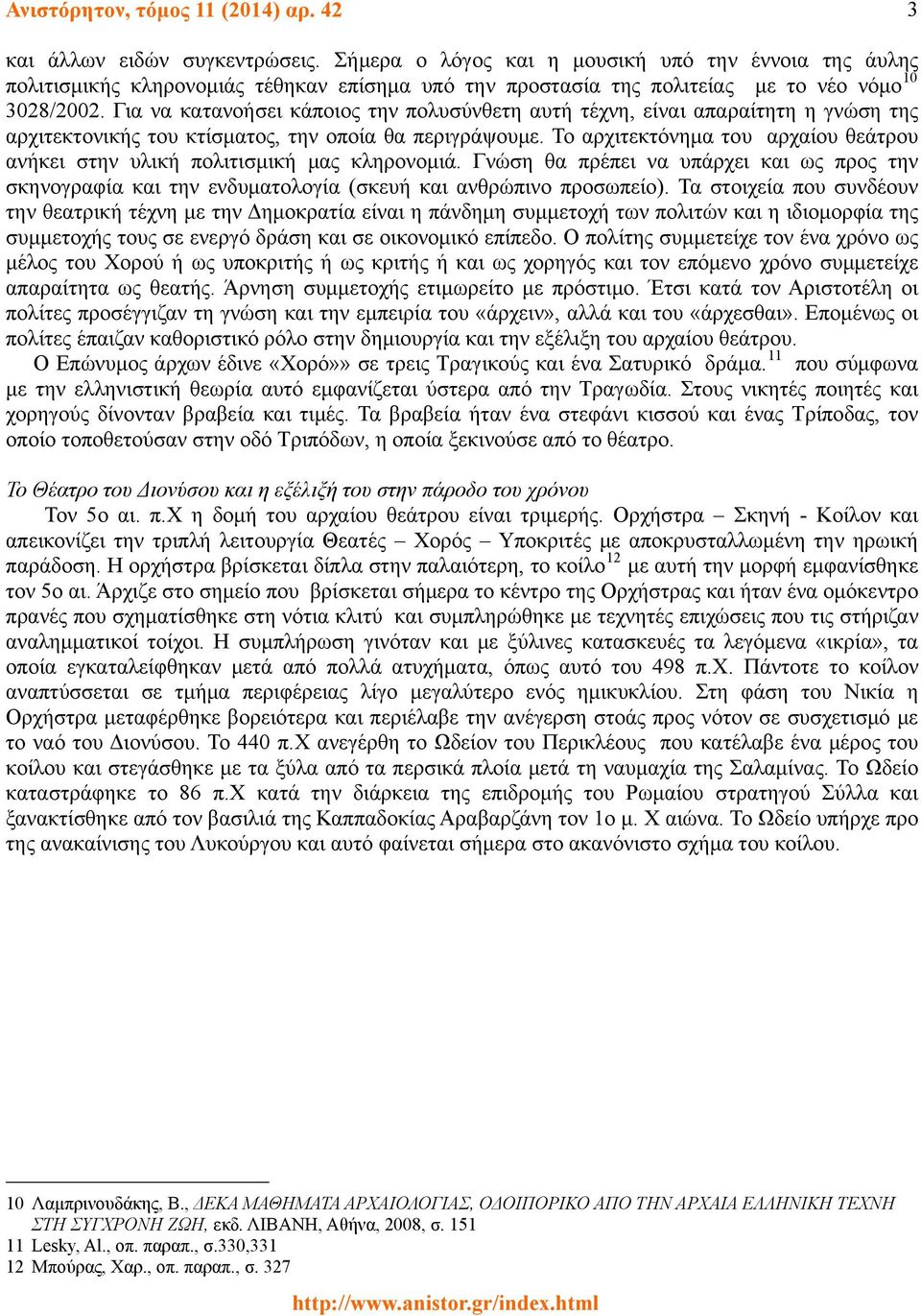 Ανιστόρητον, τόμος 11 (2014) αρ. 42 3

και άλλων ειδών συγκεντρώσεις. Σήμερα ο λόγος και η μουσική υπό την έννοια της άυλης πολιτισμικής κληρονομιάς τέθηκαν επίσημα υπό την προστασία της πολιτείας με το νέο νόμο$^{10}$ 3028/2002. Για να κατανοήσει κάποιος την πολυσύνθετη αυτή τέχνη, είναι απαραίτητη η γνώση της αρχιτεκτονικής του κτίσματος, την οποία θα περιγράψουμε. Το αρχιτεκτόνημα του αρχαίου θεάτρου ανήκει στην υλική πολιτισμική μας κληρονομιά. Γνώση θα πρέπει να υπάρχει και ως προς την σκηνογραφία και την ενδυματολογία (σκευή και ανθρώπινο προσωπείο). Τα στοιχεία που συνδέουν την θεατρική τέχνη με την Δημοκρατία είναι η πάνδημη συμμετοχή των πολιτών και η ιδιομορφία της συμμετοχής τους σε ενεργό δράση και σε οικονομικό επίπεδο. Ο πολίτης συμμετείχε τον ένα χρόνο ως μέλος του Χορού ή ως υποκριτής ή ως κριτής ή και ως χορηγός και τον επόμενο χρόνο συμμετείχε απαραίτητα ως θεατής. Άρνηση συμμετοχής ετιμωρείτο με πρόστιμο. Έτσι κατά τον Αριστοτέλη οι πολίτες προσέγγιζαν τη γνώση και την εμπειρία του «άρχειν», αλλά και του «άρχεσθαι». Επομένως οι πολίτες έπαιζαν καθοριστικό ρόλο στην δημιουργία και την εξέλιξη του αρχαίου θεάτρου.

Ο Επώνυμος άρχων έδινε «Χορό»» σε τρεις Τραγικούς και ένα Σατυρικό δράμα.$^{11}$ που σύμφωνα με την ελληνιστική θεωρία αυτό εμφανίζεται ύστερα από την Τραγωδία. Στους νικητές ποιητές και χορηγούς δίνονταν βραβεία και τιμές. Τα βραβεία ήταν ένα στεφάνι κισσού και ένας Τρίποδας, τον οποίο τοποθετούσαν στην οδό Τριπόδων, η οποία ξεκινούσε από το θέατρο.

Το Θέατρο του Διονύσου και η εξέλιξή του στην πάροδο του χρόνου

Τον 5ο αι. π.Χ η δομή του αρχαίου θεάτρου είναι τριμερής. Ορχήστρα – Σκηνή - Κοίλον και απεικονίζει την τριπλή λειτουργία Θεατές – Χορός – Υποκριτές με αποκρυσταλλωμένη την ηρωική παράδοση. Η ορχήστρα βρίσκεται δίπλα στην παλαιότερη, το κοίλο$^{12}$ με αυτή την μορφή εμφανίσθηκε τον 5ο αι. Άρχιζε στο σημείο που βρίσκεται σήμερα το κέντρο της Ορχήστρας και ήταν ένα ομόκεντρο πρανές που σχηματίσθηκε στη νότια κλιτύ και συμπληρώθηκε με τεχνητές επιχώσεις που τις στήριζαν αναλημματικοί τοίχοι. Η συμπλήρωση γινόταν και με ξύλινες κατασκευές τα λεγόμενα «ικρία», τα οποία εγκαταλείφθηκαν μετά από πολλά ατυχήματα, όπως αυτό του 498 π.Χ. Πάντοτε το κοίλον αναπτύσσεται σε τμήμα περιφέρειας λίγο μεγαλύτερο ενός ημικυκλίου. Στη φάση του Νικία η Ορχήστρα μεταφέρθηκε βορειότερα και περιέλαβε την ανέγερση στοάς προς νότον σε συσχετισμό με το ναό του Διονύσου. Το 440 π.Χ ανεγέρθη το Ωδείον του Περικλέους που κατέλαβε ένα μέρος του κοίλου και στεγάσθηκε με τα ξύλα από τα περσικά πλοία μετά τη ναυμαχία της Σαλαμίνας. Το Ωδείο καταστράφηκε το 86 π.Χ κατά την διάρκεια της επιδρομής του Ρωμαίου στρατηγού Σύλλα και ξανακτίσθηκε από τον βασιλιά της Καππαδοκίας Αραβαρζάνη τον 1ο μ. Χ αιώνα. Το Ωδείο υπήρχε προ της ανακαίνισης του Λυκούργου και αυτό φαίνεται σήμερα στο ακανόνιστο σχήμα του κοίλου.

10 Λαμπρινουδάκης, Β., ΔΕΚΑ ΜΑΘΗΜΑΤΑ ΑΡΧΑΙΟΛΟΓΙΑΣ, ΟΔΟΙΠΟΡΙΚΟ ΑΠΟ ΤΗΝ ΑΡΧΑΙΑ ΕΛΛΗΝΙΚΗ ΤΕΧΝΗ ΣΤΗ ΣΥΓΧΡΟΝΗ ΖΩΗ, εκδ. ΛΙΒΑΝΗ, Αθήνα, 2008, σ. 151
11 Lesky, Al., οπ. παραπ., σ.330,331
12 Μπούρας, Χαρ., οπ. παραπ., σ. 327

http://www.anistor.gr/index.html